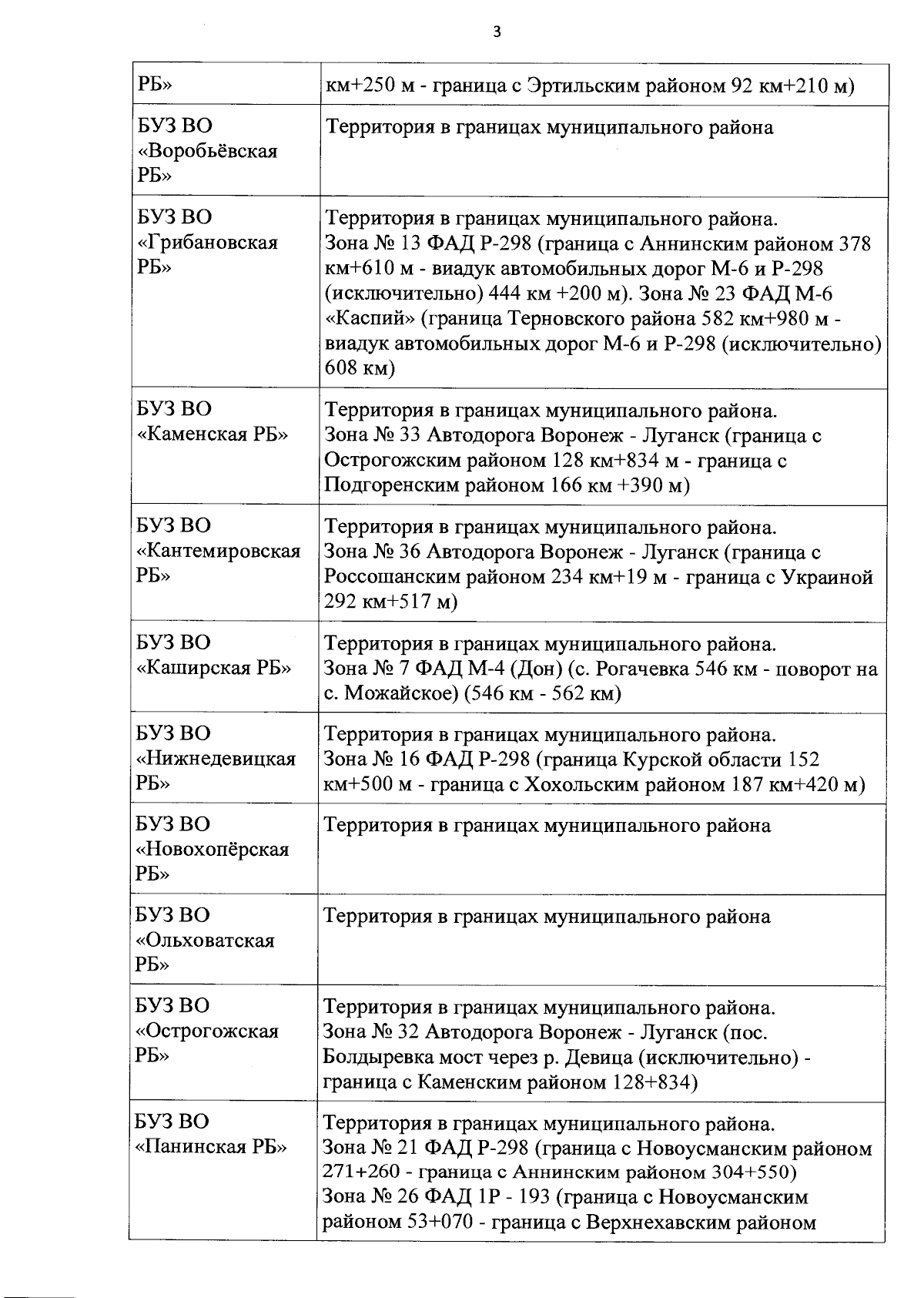 3

| | |
|---|---|
| РБ» | км+250 м - граница с Эртильским районом 92 км+210 м) |
| БУЗ ВО «Воробьёвская РБ» | Территория в границах муниципального района |
| БУЗ ВО «Грибановская РБ» | Территория в границах муниципального района. Зона № 13 ФАД Р-298 (граница с Аннинским районом 378 км+610 м - виадук автомобильных дорог М-6 и Р-298 (исключительно) 444 км +200 м). Зона № 23 ФАД М-6 «Каспий» (граница Терновского района 582 км+980 м - виадук автомобильных дорог М-6 и Р-298 (исключительно) 608 км) |
| БУЗ ВО «Каменская РБ» | Территория в границах муниципального района. Зона № 33 Автодорога Воронеж - Луганск (граница с Острогожским районом 128 км+834 м - граница с Подгоренским районом 166 км +390 м) |
| БУЗ ВО «Кантемировская РБ» | Территория в границах муниципального района. Зона № 36 Автодорога Воронеж - Луганск (граница с Россошанским районом 234 км+19 м - граница с Украиной 292 км+517 м) |
| БУЗ ВО «Каширская РБ» | Территория в границах муниципального района. Зона № 7 ФАД М-4 (Дон) (с. Рогачевка 546 км - поворот на с. Можайское) (546 км - 562 км) |
| БУЗ ВО «Нижнедевицкая РБ» | Территория в границах муниципального района. Зона № 16 ФАД Р-298 (граница Курской области 152 км+500 м - граница с Хохольским районом 187 км+420 м) |
| БУЗ ВО «Новохопёрская РБ» | Территория в границах муниципального района |
| БУЗ ВО «Ольховатская РБ» | Территория в границах муниципального района |
| БУЗ ВО «Острогожская РБ» | Территория в границах муниципального района. Зона № 32 Автодорога Воронеж - Луганск (пос. Болдыревка мост через р. Девица (исключительно) - граница с Каменским районом 128+834) |
| БУЗ ВО «Панинская РБ» | Территория в границах муниципального района. Зона № 21 ФАД Р-298 (граница с Новоусманским районом 271+260 - граница с Аннинским районом 304+550) Зона № 26 ФАД 1Р - 193 (граница с Новоусманским районом 53+070 - граница с Верхнехавским районом |